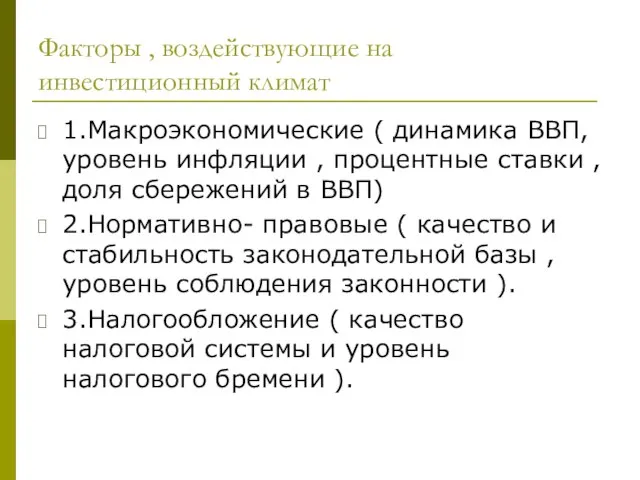 Факторы , воздействующие на инвестиционный климат

1.Макроэкономические ( динамика ВВП, уровень инфляции , процентные ставки , доля сбережений в ВВП)

2.Нормативно- правовые ( качество и стабильность законодательной базы , уровень соблюдения законности ).

3.Налогообложение ( качество налоговой системы и уровень налогового бремени ).